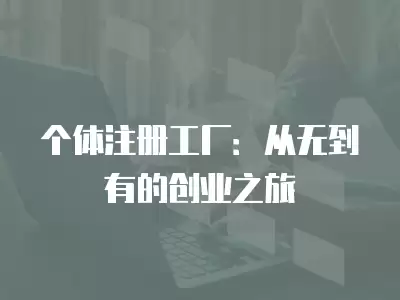 个体注册工厂：从无到有的创业之旅